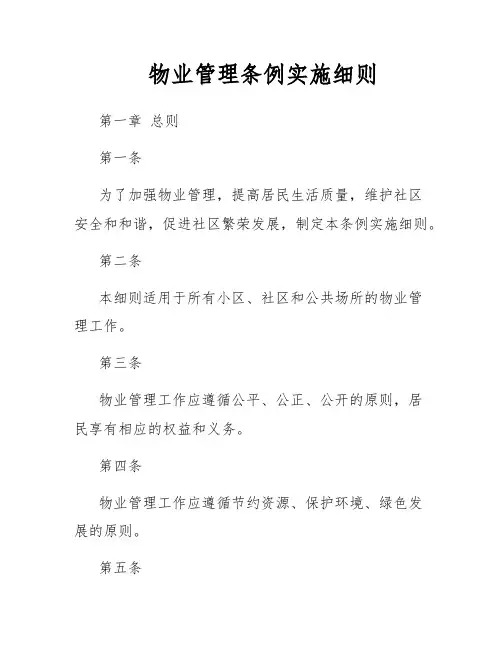 物业管理条例实施细则

第一章 总则

第一条

为了加强物业管理，提高居民生活质量，维护社区安全和和谐，促进社区繁荣发展，制定本条例实施细则。

第二条

本细则适用于所有小区、社区和公共场所的物业管理工作。

第三条

物业管理工作应遵循公平、公正、公开的原则，居民享有相应的权益和义务。

第四条

物业管理工作应遵循节约资源、保护环境、绿色发展的原则。

第五条